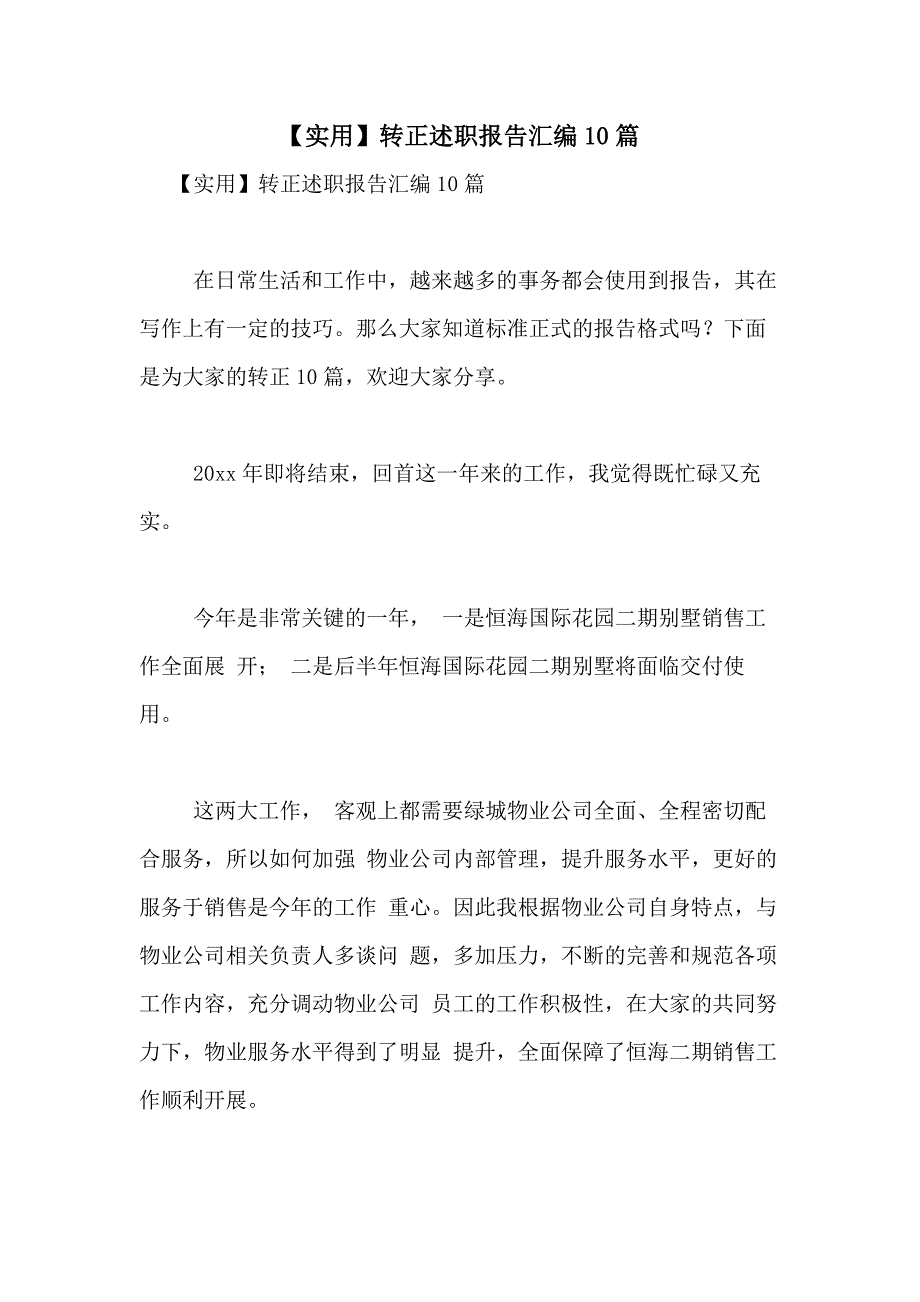 【实用】转正述职报告汇编10篇

【实用】转正述职报告汇编10篇

在日常生活和工作中，越来越多的事务都会使用到报告，其在写作上有一定的技巧。那么大家知道标准正式的报告格式吗？下面是为大家的转正10篇，欢迎大家分享。

20xx年即将结束，回首这一年来的工作，我觉得既忙碌又充实。

今年是非常关键的一年， 一是恒海国际花园二期别墅销售工作全面展 开； 二是后半年恒海国际花园二期别墅将面临交付使用。

这两大工作， 客观上都需要绿城物业公司全面、全程密切配合服务，所以如何加强 物业公司内部管理，提升服务水平，更好的服务于销售是今年的工作 重心。因此我根据物业公司自身特点，与物业公司相关负责人多谈问 题，多加压力，不断的完善和规范各项工作内容，充分调动物业公司 员工的工作积极性，在大家的共同努力下，物业服务水平得到了明显 提升，全面保障了恒海二期销售工作顺利开展。